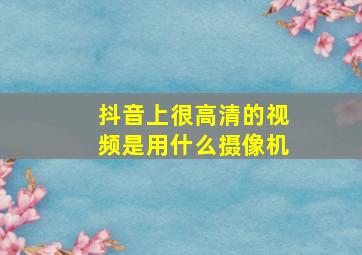 抖音上很高清的视频是用什么摄像机